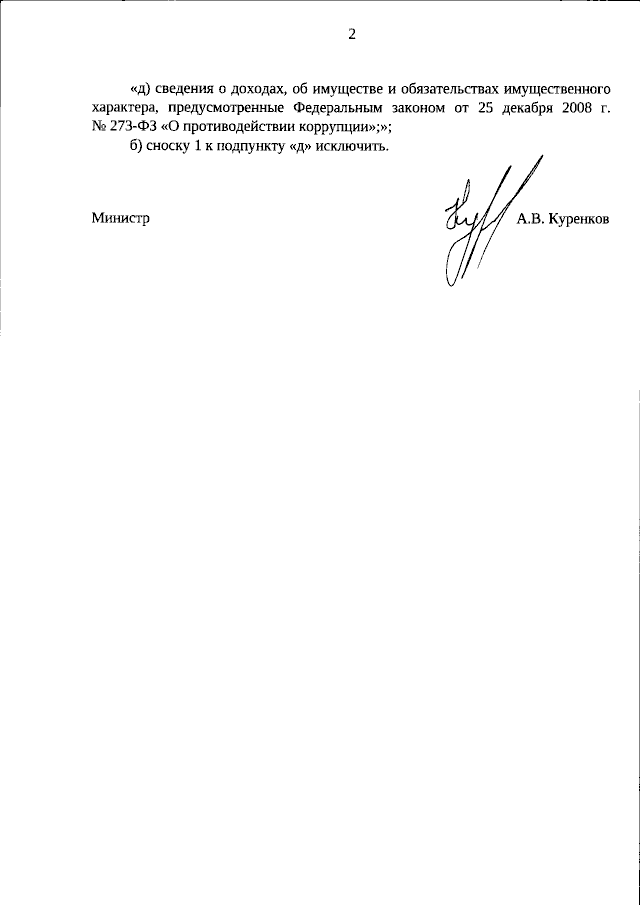 2

«д) сведения о доходах, об имуществе и обязательствах имущественного характера, предусмотренные Федеральным законом от 25 декабря 2008 г. № 273-ФЗ «О противодействии коррупции»;»;

б) сноску 1 к подпункту «д» исключить.

Министр

А.В. Куренков